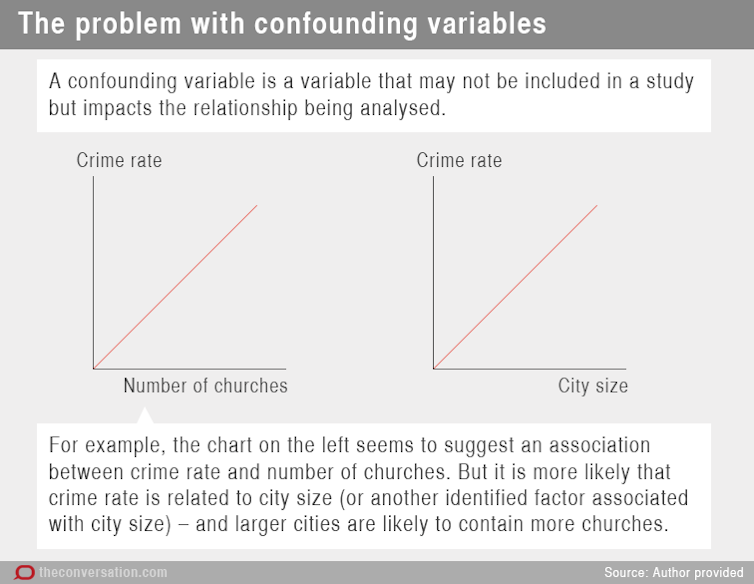 The problem with confounding variables

A confounding variable is a variable that may not be included in a study but impacts the relationship being analysed.

Crime rate

Number of churches

Crime rate

City size

For example, the chart on the left seems to suggest an association between crime rate and number of churches. But it is more likely that crime rate is related to city size (or another identified factor associated with city size) – and larger cities are likely to contain more churches.

theconversation.com

Source: Author provided